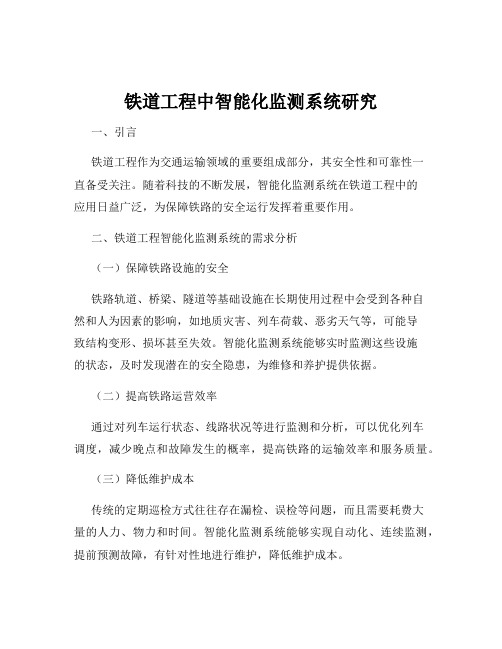 铁道工程中智能化监测系统研究

一、引言

铁道工程作为交通运输领域的重要组成部分，其安全性和可靠性一直备受关注。随着科技的不断发展，智能化监测系统在铁道工程中的应用日益广泛，为保障铁路的安全运行发挥着重要作用。

二、铁道工程智能化监测系统的需求分析

（一）保障铁路设施的安全

铁路轨道、桥梁、隧道等基础设施在长期使用过程中会受到各种自然和人为因素的影响，如地质灾害、列车荷载、恶劣天气等，可能导致结构变形、损坏甚至失效。智能化监测系统能够实时监测这些设施的状态，及时发现潜在的安全隐患，为维修和养护提供依据。

（二）提高铁路运营效率

通过对列车运行状态、线路状况等进行监测和分析，可以优化列车调度，减少晚点和故障发生的概率，提高铁路的运输效率和服务质量。

（三）降低维护成本

传统的定期巡检方式往往存在漏检、误检等问题，而且需要耗费大量的人力、物力和时间。智能化监测系统能够实现自动化、连续监测，提前预测故障，有针对性地进行维护，降低维护成本。